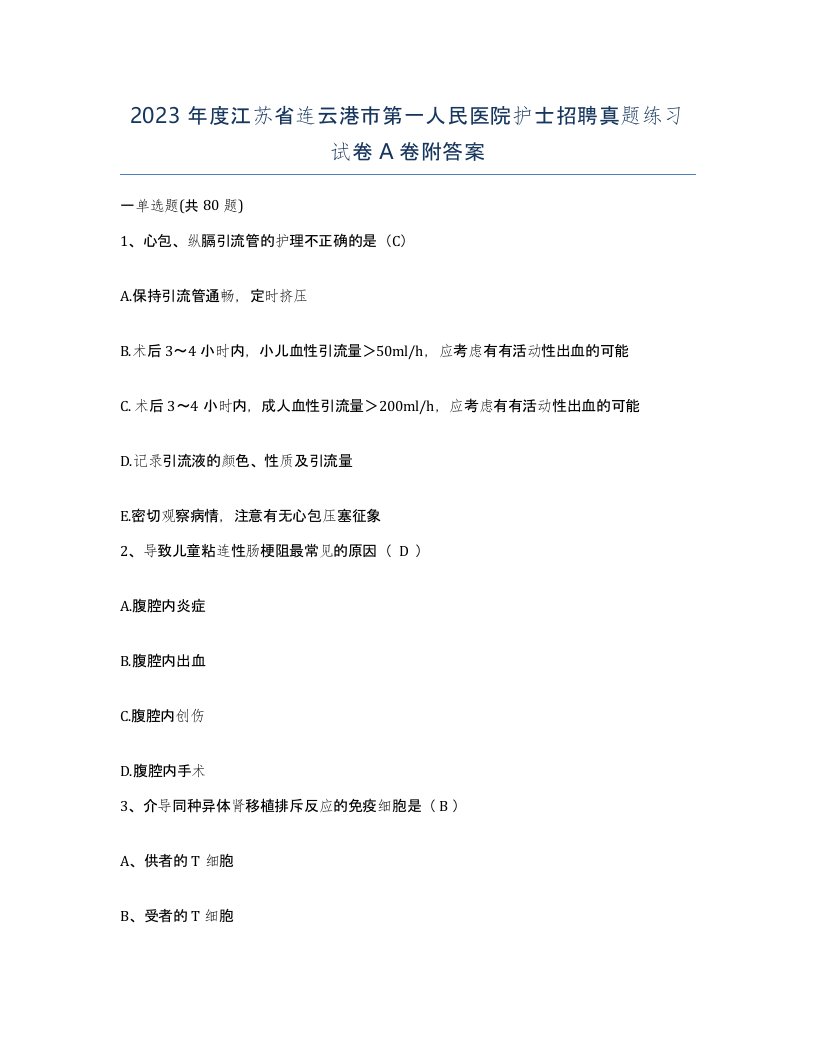 2023 年度江苏省连云港市第一人民医院护士招聘真题练习试卷 A 卷附答案

一单选题(共 80 题)

1、心包、纵膈引流管的护理不正确的是（C）

A.保持引流管通畅，定时挤压

B.术后 3～4 小时内，小儿血性引流量＞50ml/h，应考虑有有活动性出血的可能

C. 术后 3～4 小时内，成人血性引流量＞200ml/h，应考虑有有活动性出血的可能

D.记录引流液的颜色、性质及引流量

E.密切观察病情，注意有无心包压塞征象

2、导致儿童粘连性肠梗阻最常见的原因（ D ）

A.腹腔内炎症

B.腹腔内出血

C.腹腔内创伤

D.腹腔内手术

3、介导同种异体肾移植排斥反应的免疫细胞是（ B ）

A、供者的 T 细胞

B、受者的 T 细胞